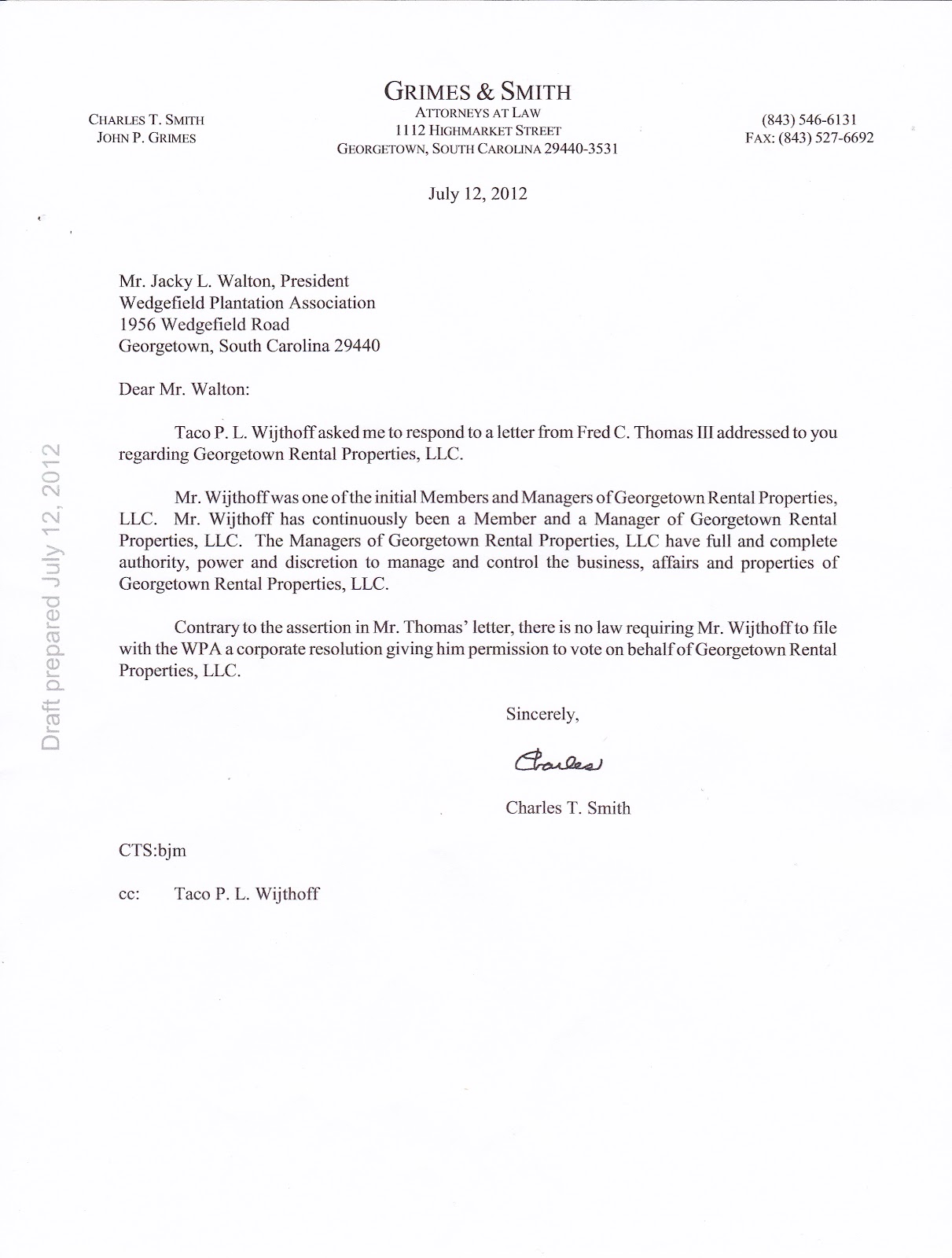 GRIMES & SMITH
ATTORNEYS AT LAW
1112 HIGHMARKET STREET
GEORGETOWN, SOUTH CAROLINA 29440-3531

CHARLES T. SMITH
JOHN P. GRIMES

(843) 546-6131
FAX: (843) 527-6692

July 12, 2012

Mr. Jacky L. Walton, President
Wedgefield Plantation Association
1956 Wedgefield Road
Georgetown, South Carolina 29440

Dear Mr. Walton:

Taco P. L. Wijthoff asked me to respond to a letter from Fred C. Thomas III addressed to you regarding Georgetown Rental Properties, LLC.

Mr. Wijthoff was one of the initial Members and Managers of Georgetown Rental Properties, LLC. Mr. Wijthoff has continuously been a Member and a Manager of Georgetown Rental Properties, LLC. The Managers of Georgetown Rental Properties, LLC have full and complete authority, power and discretion to manage and control the business, affairs and properties of Georgetown Rental Properties, LLC.

Contrary to the assertion in Mr. Thomas' letter, there is no law requiring Mr. Wijthoff to file with the WPA a corporate resolution giving him permission to vote on behalf of Georgetown Rental Properties, LLC.

Sincerely,

Charles

Charles T. Smith

CTS:bjm

cc: Taco P. L. Wijthoff

Draft prepared July 12, 2012